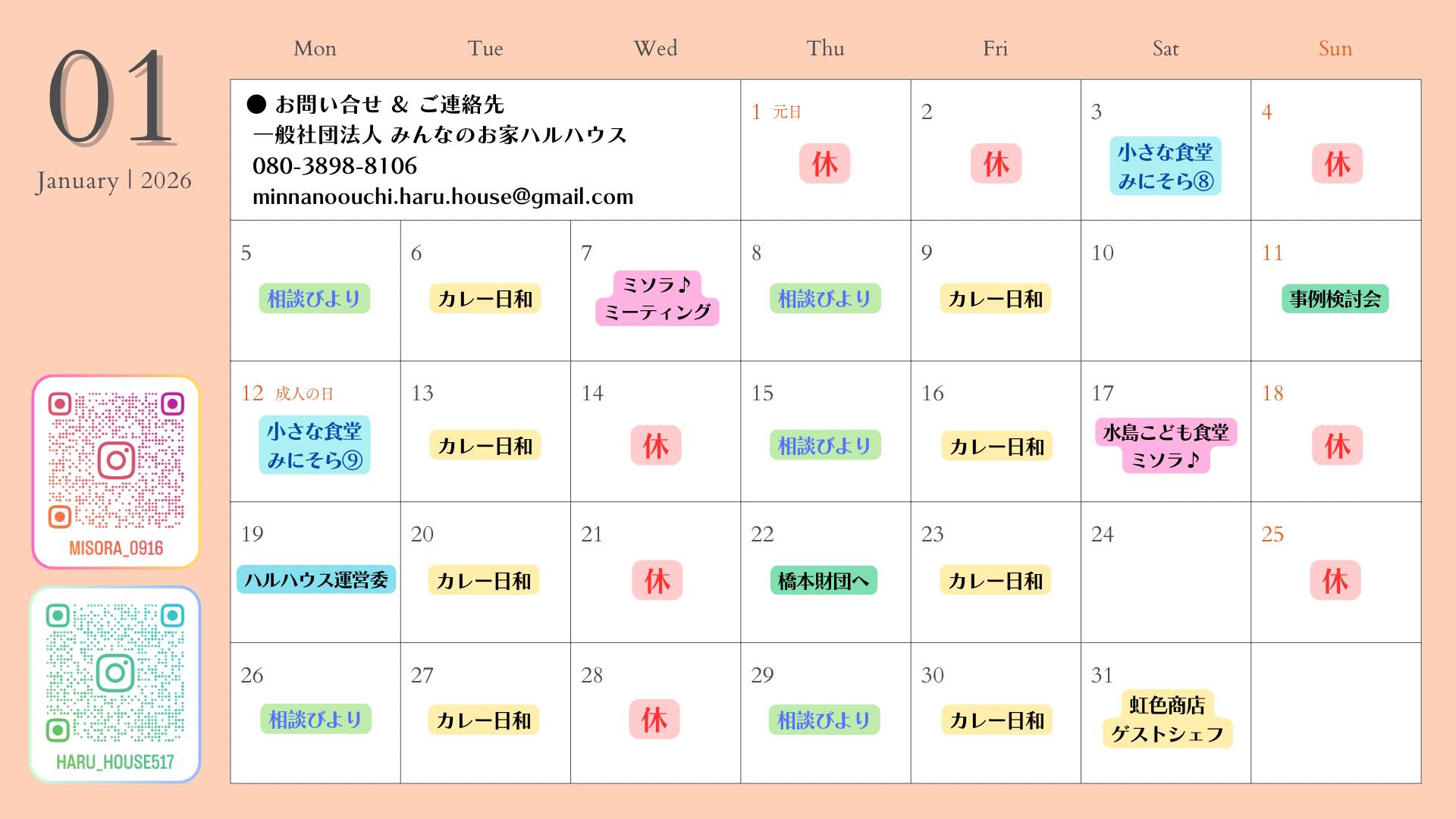 01
January | 2026

MISORA_0916

HARU_HOUSE517

| Mon | Tue | Wed | Thu | Fri | Sat | Sun |
|---|---|---|---|---|---|---|
| ● お問い合せ ＆ ご連絡先 一般社団法人 みんなのお家ハルハウス 080-3898-8106 minnanoouchi.haru.house@gmail.com | | | 1 元日 休 | 2 休 | 3 小さな食堂 みにそら⑧ | 4 休 |
| 5 相談びより | 6 カレー日和 | 7 ミソラ♪ ミーティング | 8 相談びより | 9 カレー日和 | 10 | 11 事例検討会 |
| 12 成人の日 小さな食堂 みにそら⑨ | 13 カレー日和 | 14 休 | 15 相談びより | 16 カレー日和 | 17 水島こども食堂 ミソラ♪ | 18 休 |
| 19 ハルハウス運営委 | 20 カレー日和 | 21 休 | 22 橋本財団へ | 23 カレー日和 | 24 | 25 休 |
| 26 相談びより | 27 カレー日和 | 28 休 | 29 相談びより | 30 カレー日和 | 31 虹色商店 ゲストシェフ | |